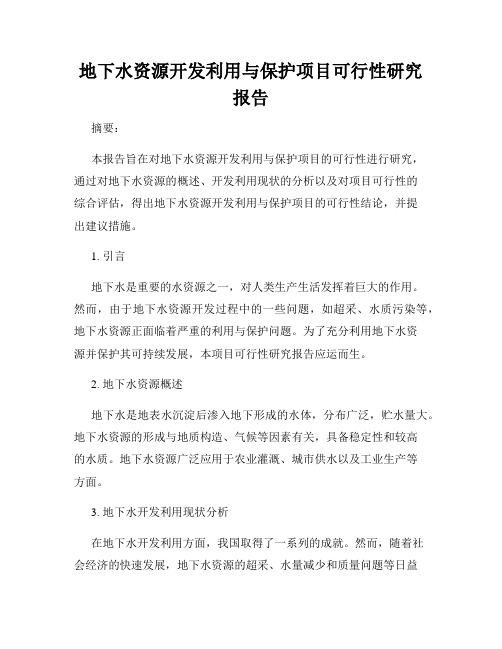 地下水资源开发利用与保护项目可行性研究报告

摘要：

本报告旨在对地下水资源开发利用与保护项目的可行性进行研究，通过对地下水资源的概述、开发利用现状的分析以及对项目可行性的综合评估，得出地下水资源开发利用与保护项目的可行性结论，并提出建议措施。

1. 引言

地下水是重要的水资源之一，对人类生产生活发挥着巨大的作用。然而，由于地下水资源开发过程中的一些问题，如超采、水质污染等，地下水资源正面临着严重的利用与保护问题。为了充分利用地下水资源并保护其可持续发展，本项目可行性研究报告应运而生。

2. 地下水资源概述

地下水是地表水沉淀后渗入地下形成的水体，分布广泛，贮水量大。地下水资源的形成与地质构造、气候等因素有关，具备稳定性和较高的水质。地下水资源广泛应用于农业灌溉、城市供水以及工业生产等方面。

3. 地下水开发利用现状分析

在地下水开发利用方面，我国取得了一系列的成就。然而，随着社会经济的快速发展，地下水资源的超采、水量减少和质量问题等日益